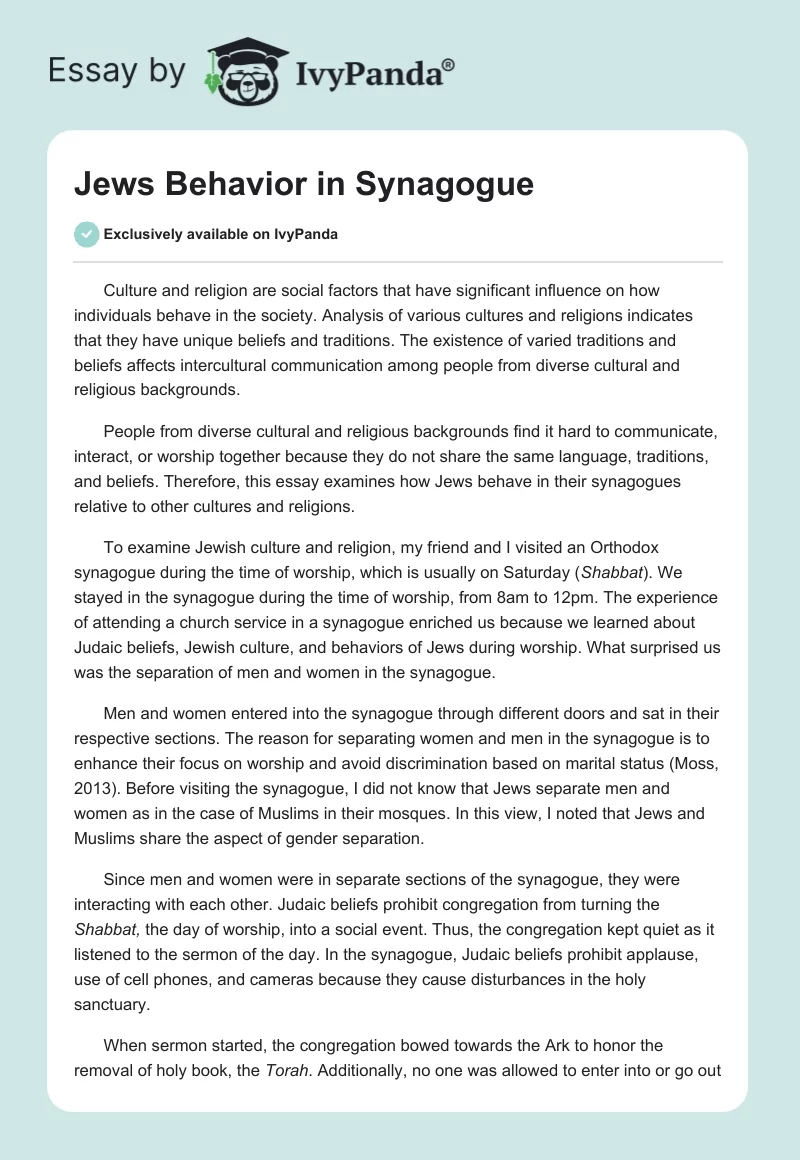 Essay by IvyPanda®

Jews Behavior in Synagogue

Exclusively available on IvyPanda

Culture and religion are social factors that have significant influence on how individuals behave in the society. Analysis of various cultures and religions indicates that they have unique beliefs and traditions. The existence of varied traditions and beliefs affects intercultural communication among people from diverse cultural and religious backgrounds.

People from diverse cultural and religious backgrounds find it hard to communicate, interact, or worship together because they do not share the same language, traditions, and beliefs. Therefore, this essay examines how Jews behave in their synagogues relative to other cultures and religions.

To examine Jewish culture and religion, my friend and I visited an Orthodox synagogue during the time of worship, which is usually on Saturday (Shabbat). We stayed in the synagogue during the time of worship, from 8am to 12pm. The experience of attending a church service in a synagogue enriched us because we learned about Judaic beliefs, Jewish culture, and behaviors of Jews during worship. What surprised us was the separation of men and women in the synagogue.

Men and women entered into the synagogue through different doors and sat in their respective sections. The reason for separating women and men in the synagogue is to enhance their focus on worship and avoid discrimination based on marital status (Moss, 2013). Before visiting the synagogue, I did not know that Jews separate men and women as in the case of Muslims in their mosques. In this view, I noted that Jews and Muslims share the aspect of gender separation.

Since men and women were in separate sections of the synagogue, they were interacting with each other. Judaic beliefs prohibit congregation from turning the Shabbat, the day of worship, into a social event. Thus, the congregation kept quiet as it listened to the sermon of the day. In the synagogue, Judaic beliefs prohibit applause, use of cell phones, and cameras because they cause disturbances in the holy sanctuary.

When sermon started, the congregation bowed towards the Ark to honor the removal of holy book, the Torah. Additionally, no one was allowed to enter into or go out